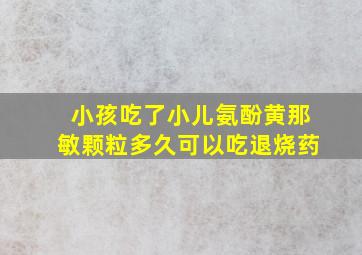 小孩吃了小儿氨酚黄那敏颗粒多久可以吃退烧药